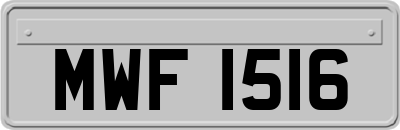 MWF 1516